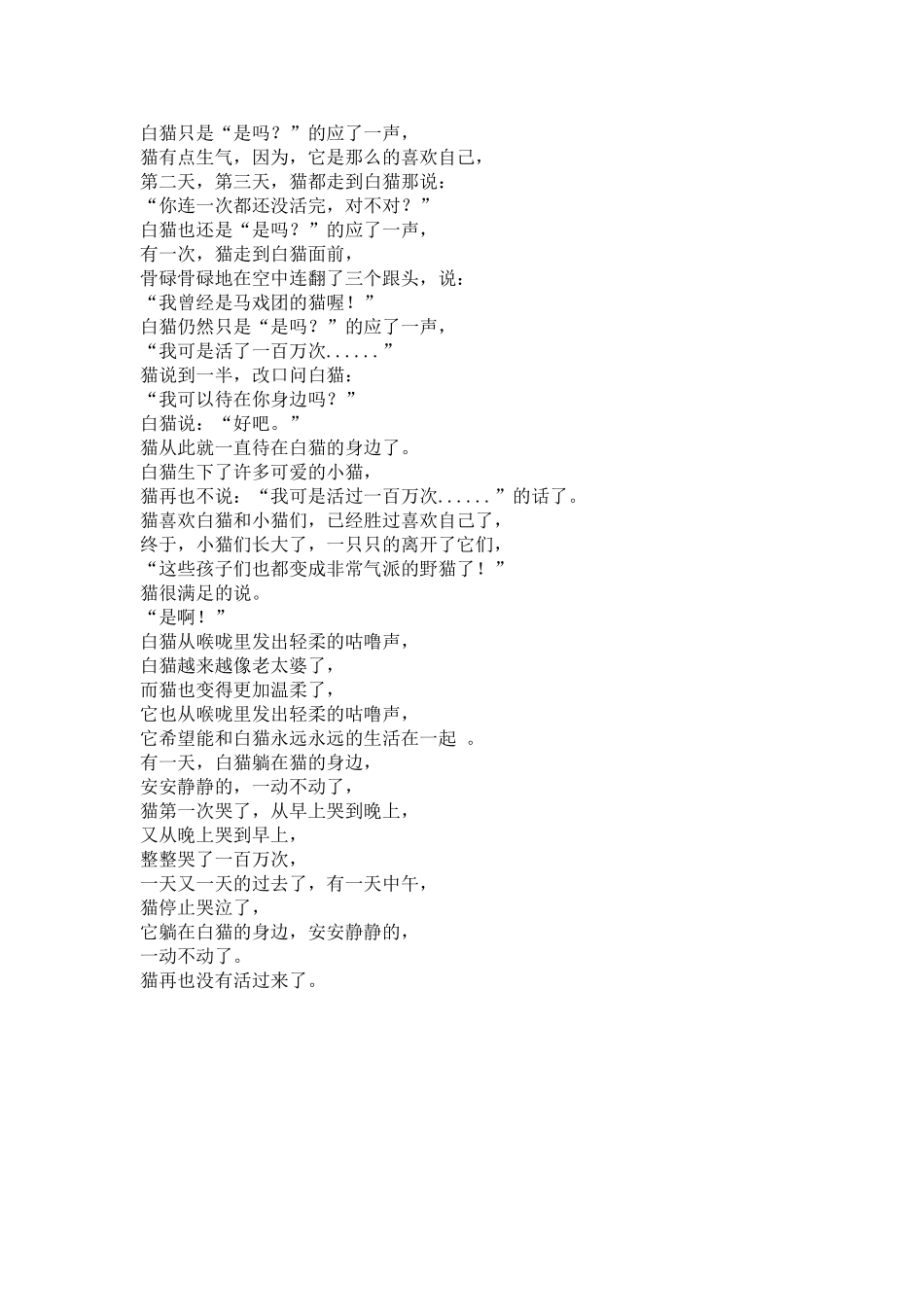 白猫只是“是吗？”的应了一声，
猫有点生气，因为，它是那么的喜欢自己，
第二天，第三天，猫都走到白猫那说：
“你连一次都还没活完，对不对？”
白猫也还是“是吗？”的应了一声，
有一次，猫走到白猫面前，
骨碌骨碌地在空中连翻了三个跟头，说：
“我曾经是马戏团的猫喔！”
白猫仍然只是“是吗？”的应了一声，
“我可是活了一百万次......”
猫说到一半，改口问白猫：
“我可以待在你身边吗？”
白猫说：“好吧。”
猫从此就一直待在白猫的身边了。
白猫生下了许多可爱的小猫，
猫再也不说：“我可是活过一百万次......”的话了。
猫喜欢白猫和小猫们，已经胜过喜欢自己了，
终于，小猫们长大了，一只只的离开了它们，
“这些孩子们也都变成非常气派的野猫了！”
猫很满足的说。
“是啊！”
白猫从喉咙里发出轻柔的咕噜声，
白猫越来越像老太婆了，
而猫也变得更加温柔了，
它也从喉咙里发出轻柔的咕噜声，
它希望能和白猫永远永远的生活在一起 。
有一天，白猫躺在猫的身边，
安安静静的，一动不动了，
猫第一次哭了，从早上哭到晚上，
又从晚上哭到早上，
整整哭了一百万次，
一天又一天的过去了，有一天中午，
猫停止哭泣了，
它躺在白猫的身边，安安静静的，
一动不动了。
猫再也没有活过来了。